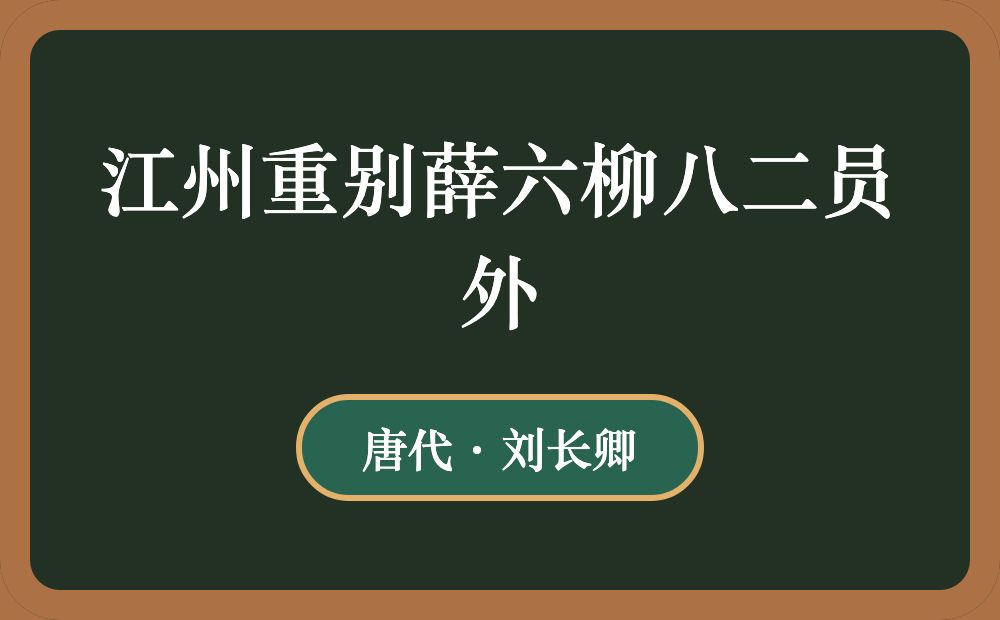 江州重别薛六柳八二员外

唐代 · 刘长卿